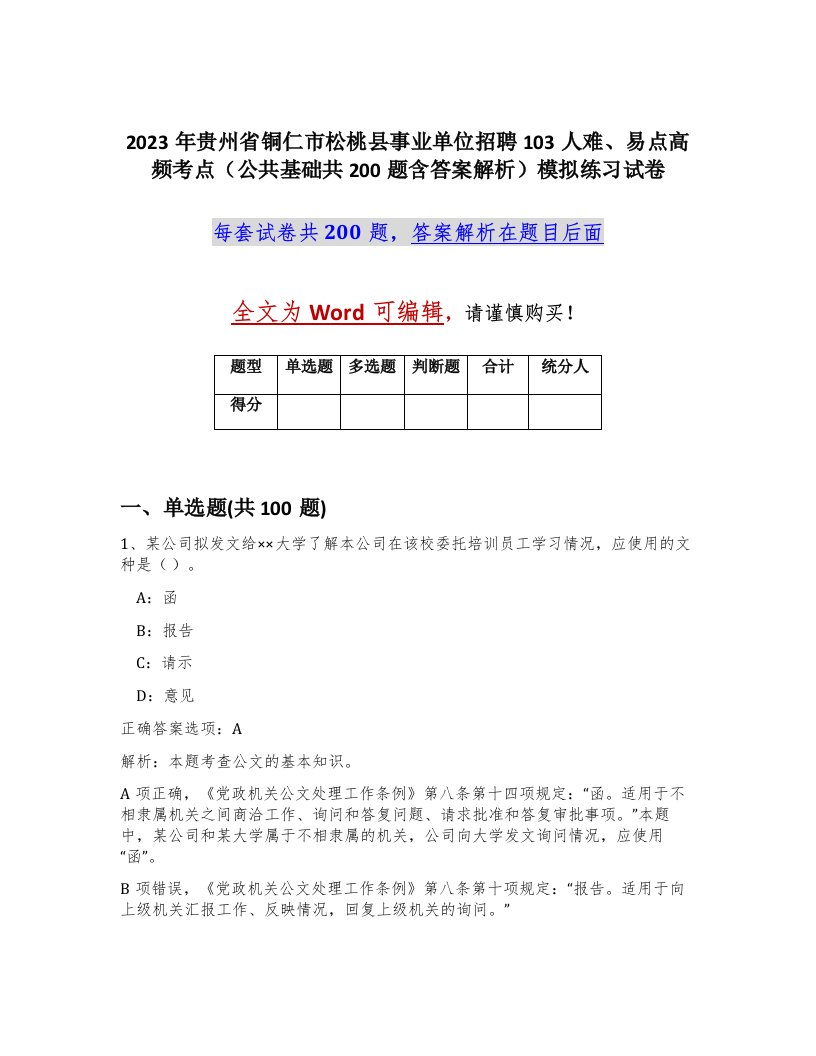 2023 年贵州省铜仁市松桃县事业单位招聘 103 人难、易点高频考点（公共基础共 200 题含答案解析）模拟练习试卷

每套试卷共 200 题，答案解析在题目后面

全文为 Word 可编辑，请谨慎购买！

| 题型 | 单选题 | 多选题 | 判断题 | 合计 | 统分人 |
|---|---|---|---|---|---|
| 得分 | | | | | |

一、单选题(共 100 题)

1、某公司拟发文给××大学了解本公司在该校委托培训员工学习情况，应使用的文种是（）。

A：函

B：报告

C：请示

D：意见

正确答案选项：A

解析：本题考查公文的基本知识。

A 项正确，《党政机关公文处理工作条例》第八条第十四项规定：“函。适用于不相隶属机关之间商洽工作、询问和答复问题、请求批准和答复审批事项。”本题中，某公司和某大学属于不相隶属的机关，公司向大学发文询问情况，应使用“函”。

B 项错误，《党政机关公文处理工作条例》第八条第十项规定：“报告。适用于向上级机关汇报工作、反映情况，回复上级机关的询问。”